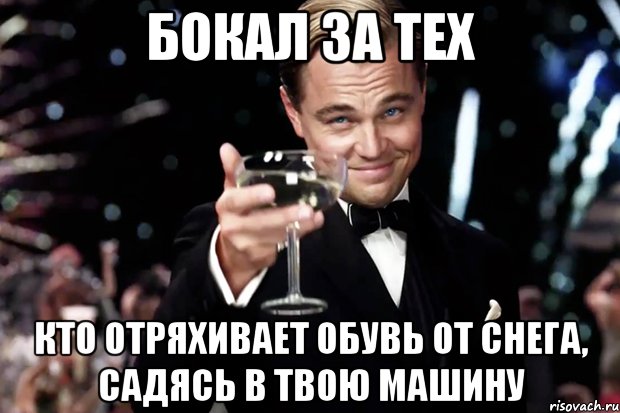 БОКАЛ ЗА ТЕХ

КТО ОТРЯХИВАЕТ ОБУВЬ ОТ СНЕГА, САДЯСЬ В ТВОЮ МАШИНУ

risovach.ru